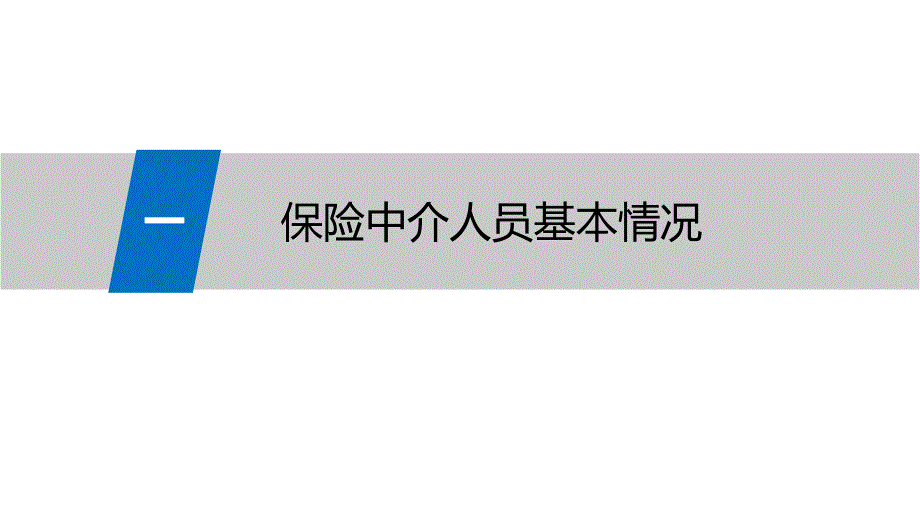 一

保险中介人员基本情况